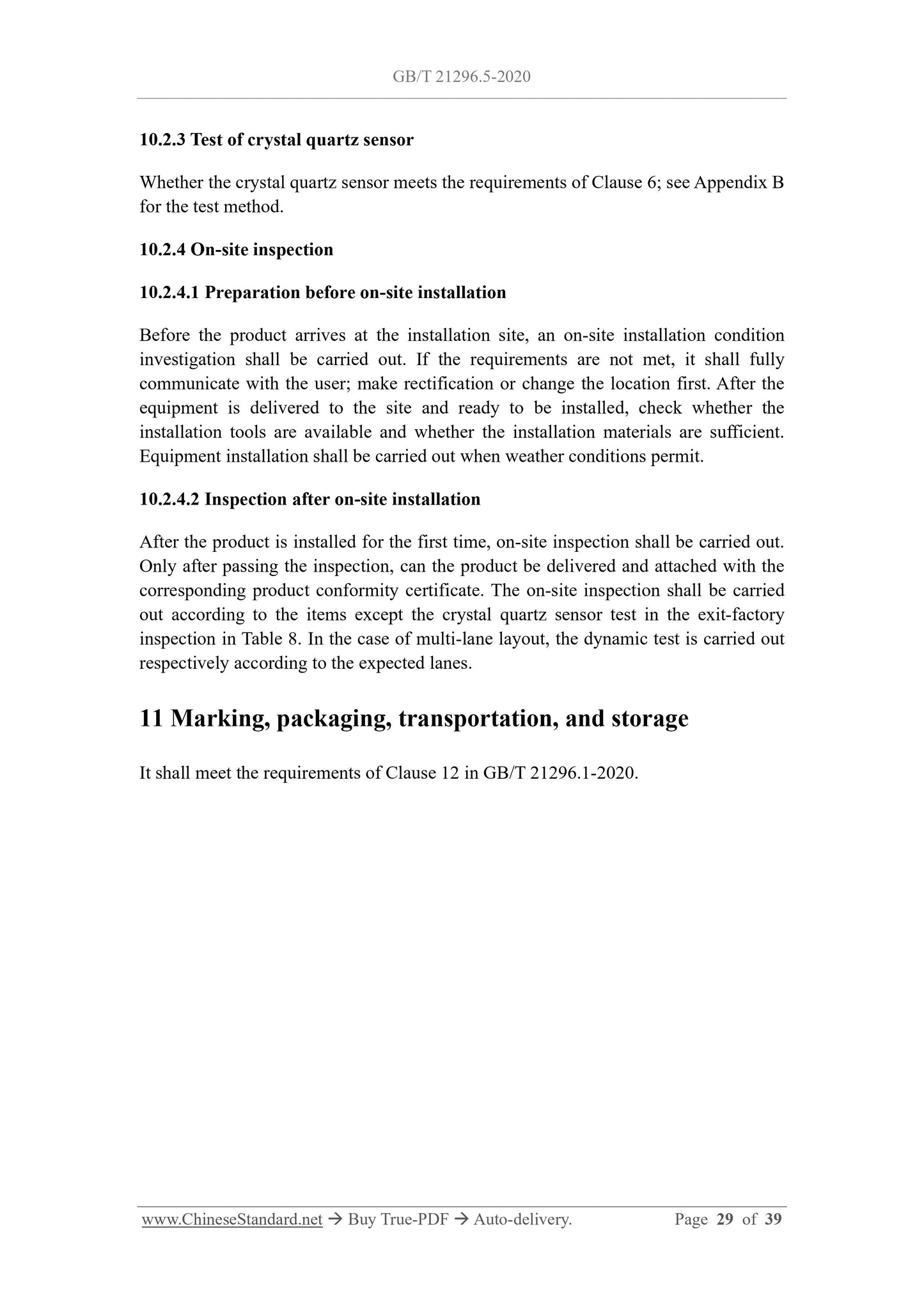 GB/T 21296.5-2020

10.2.3 Test of crystal quartz sensor

Whether the crystal quartz sensor meets the requirements of Clause 6; see Appendix B for the test method.

10.2.4 On-site inspection

10.2.4.1 Preparation before on-site installation

Before the product arrives at the installation site, an on-site installation condition investigation shall be carried out. If the requirements are not met, it shall fully communicate with the user; make rectification or change the location first. After the equipment is delivered to the site and ready to be installed, check whether the installation tools are available and whether the installation materials are sufficient. Equipment installation shall be carried out when weather conditions permit.

10.2.4.2 Inspection after on-site installation

After the product is installed for the first time, on-site inspection shall be carried out. Only after passing the inspection, can the product be delivered and attached with the corresponding product conformity certificate. The on-site inspection shall be carried out according to the items except the crystal quartz sensor test in the exit-factory inspection in Table 8. In the case of multi-lane layout, the dynamic test is carried out respectively according to the expected lanes.

11 Marking, packaging, transportation, and storage

It shall meet the requirements of Clause 12 in GB/T 21296.1-2020.

www.ChineseStandard.net → Buy True-PDF → Auto-delivery. Page 29 of 39